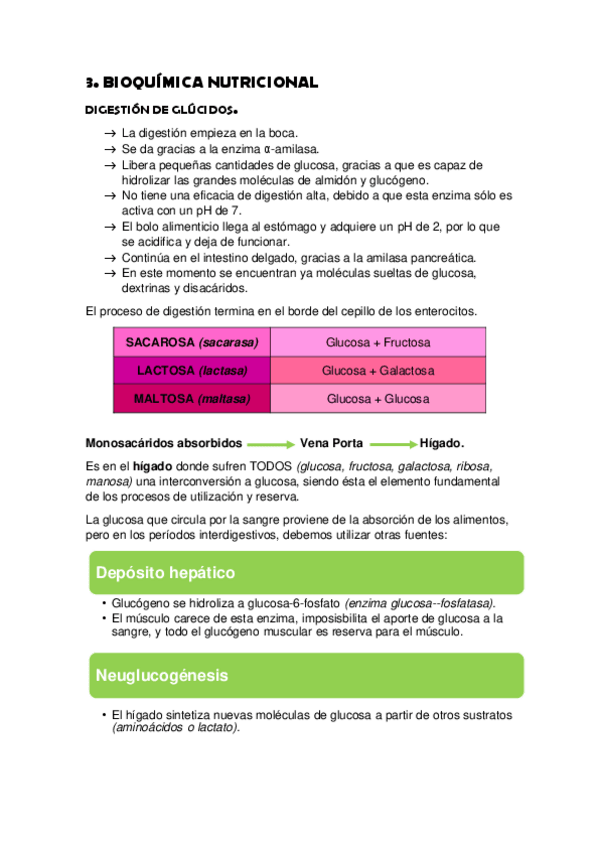 3. BIOQUÍMICA NUTRICIONAL

DIGESTIÓN DE GLÚCIDOS.

→ La digestión empieza en la boca.
→ Se da gracias a la enzima α-amilasa.
→ Libera pequeñas cantidades de glucosa, gracias a que es capaz de hidrolizar las grandes moléculas de almidón y glucógeno.
→ No tiene una eficacia de digestión alta, debido a que esta enzima sólo es activa con un pH de 7.
→ El bolo alimenticio llega al estómago y adquiere un pH de 2, por lo que se acidifica y deja de funcionar.
→ Continúa en el intestino delgado, gracias a la amilasa pancreática.
→ En este momento se encuentran ya moléculas sueltas de glucosa, dextrinas y disacáridos.

El proceso de digestión termina en el borde del cepillo de los enterocitos.

| SACAROSA (sacarasa) | Glucosa + Fructosa |
|---|---|
| LACTOSA (lactasa) | Glucosa + Galactosa |
| MALTOSA (maltasa) | Glucosa + Glucosa |

Monosacáridos absorbidos → Vena Porta → Hígado.

Es en el hígado donde sufren TODOS (glucosa, fructosa, galactosa, ribosa, manosa) una interconversión a glucosa, siendo ésta el elemento fundamental de los procesos de utilización y reserva.

La glucosa que circula por la sangre proviene de la absorción de los alimentos, pero en los períodos interdigestivos, debemos utilizar otras fuentes:

Depósito hepático

• Glucógeno se hidroliza a glucosa-6-fosfato (enzima glucosa--fosfatasa).
• El músculo carece de esta enzima, imposisbilita el aporte de glucosa a la sangre, y todo el glucógeno muscular es reserva para el músculo.

Neuglucogénesis

• El hígado sintetiza nuevas moléculas de glucosa a partir de otros sustratos (aminoácidos o lactato).